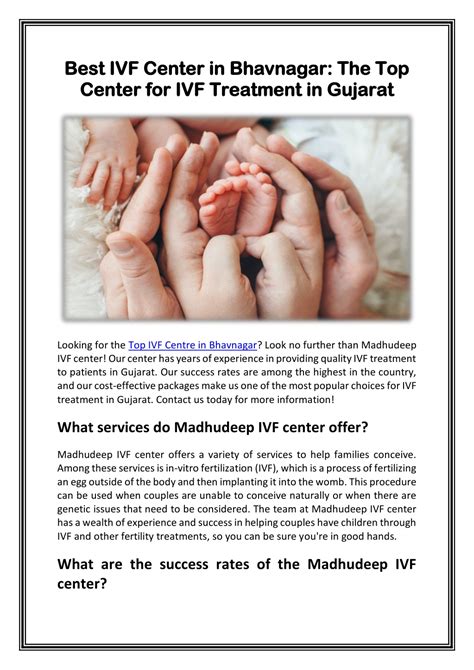 Best IVF Center in Bhavnagar: The Top Center for IVF Treatment in Gujarat

Looking for the Top IVF Centre in Bhavnagar? Look no further than Madhudeep IVF center! Our center has years of experience in providing quality IVF treatment to patients in Gujarat. Our success rates are among the highest in the country, and our cost-effective packages make us one of the most popular choices for IVF treatment in Gujarat. Contact us today for more information!

What services do Madhudeep IVF center offer?

Madhudeep IVF center offers a variety of services to help families conceive. Among these services is in-vitro fertilization (IVF), which is a process of fertilizing an egg outside of the body and then implanting it into the womb. This procedure can be used when couples are unable to conceive naturally or when there are genetic issues that need to be considered. The team at Madhudeep IVF center has a wealth of experience and success in helping couples have children through IVF and other fertility treatments, so you can be sure you're in good hands.

What are the success rates of the Madhudeep IVF center?